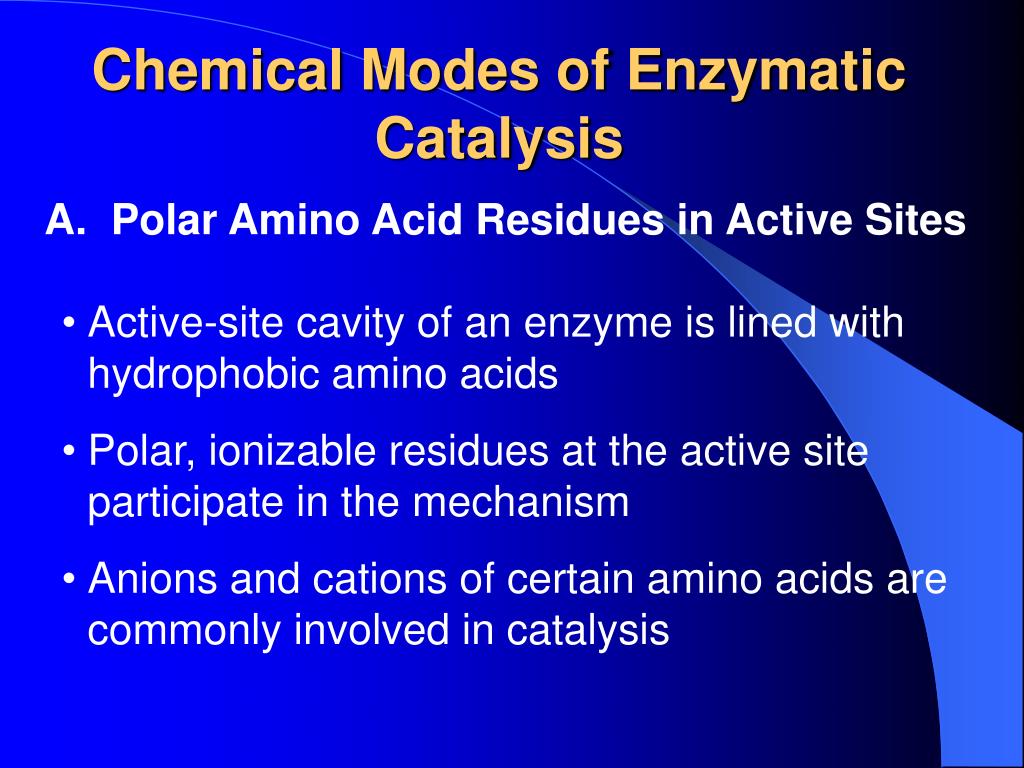 Chemical Modes of Enzymatic Catalysis

A. Polar Amino Acid Residues in Active Sites

• Active-site cavity of an enzyme is lined with hydrophobic amino acids

• Polar, ionizable residues at the active site participate in the mechanism

• Anions and cations of certain amino acids are commonly involved in catalysis